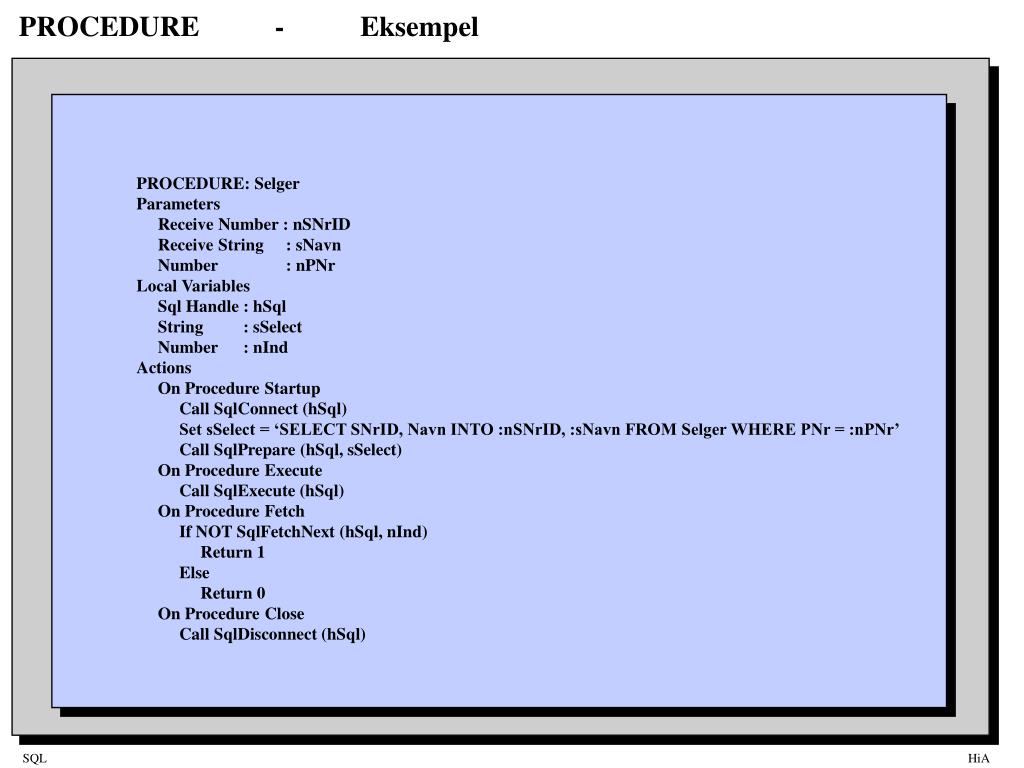 PROCEDURE - Eksempel

PROCEDURE: Selger
Parameters
Receive Number : nSNrID
Receive String : sNavn
Number : nPNr
Local Variables
Sql Handle : hSql
String : sSelect
Number : nInd
Actions
On Procedure Startup
Call SqlConnect (hSql)
Set sSelect = ‘SELECT SNrID, Navn INTO :nSNrID, :sNavn FROM Selger WHERE PNr = :nPNr’
Call SqlPrepare (hSql, sSelect)
On Procedure Execute
Call SqlExecute (hSql)
On Procedure Fetch
If NOT SqlFetchNext (hSql, nInd)
Return 1
Else
Return 0
On Procedure Close
Call SqlDisconnect (hSql)

SQL

HiA